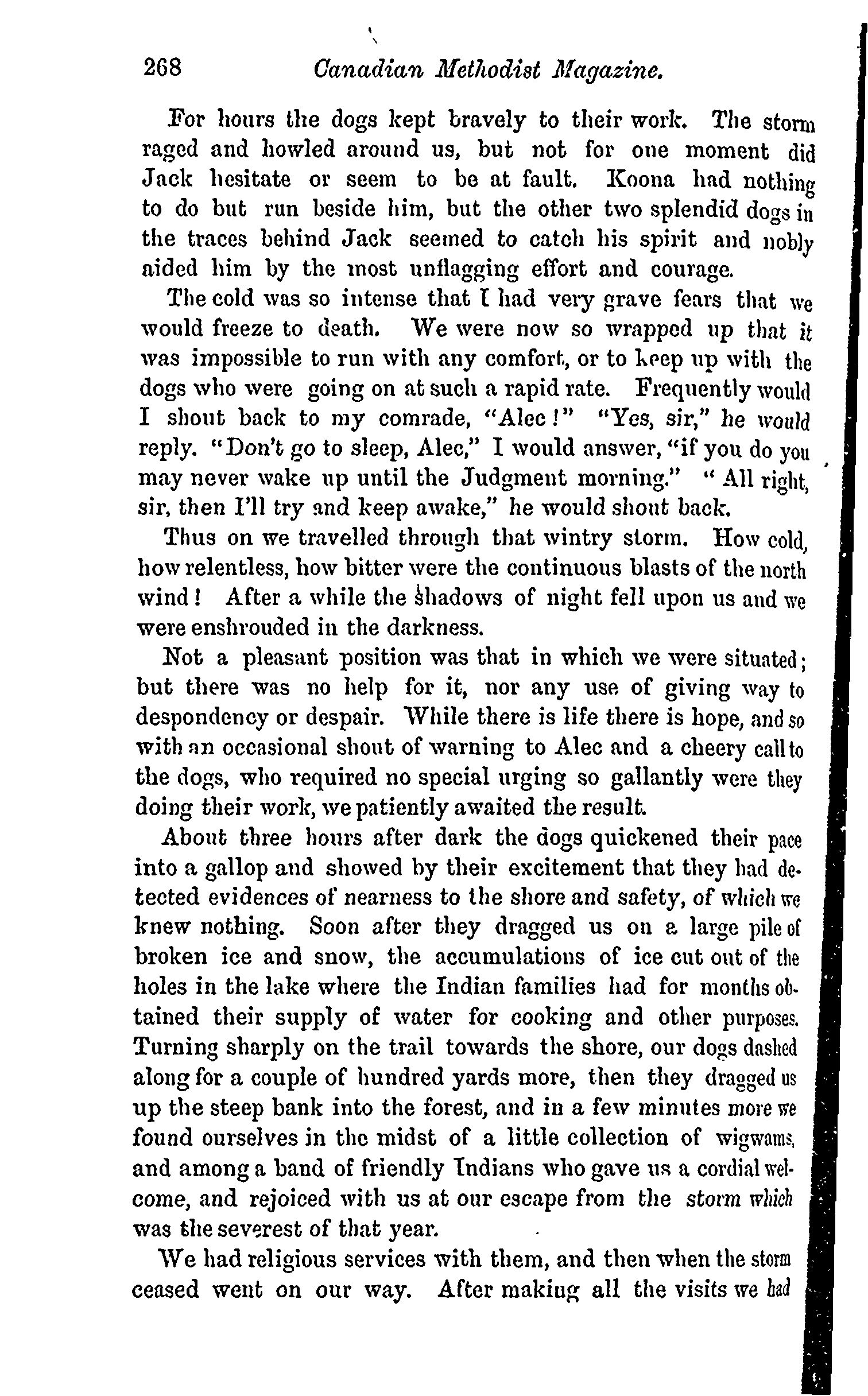 268 Canadian Methodist Magazine.

For hours the dogs kept bravely to their work. The storm raged and howled around us, but not for one moment did Jack hesitate or seem to be at fault. Koona had nothing to do but run beside him, but the other two splendid dogs in the traces behind Jack seemed to catch his spirit and nobly aided him by the most unflagging effort and courage.

The cold was so intense that I had very grave fears that we would freeze to death. We were now so wrapped up that it was impossible to run with any comfort, or to keep up with the dogs who were going on at such a rapid rate. Frequently would I shout back to my comrade, "Alec!" "Yes, sir," he would reply. "Don't go to sleep, Alec," I would answer, "if you do you may never wake up until the Judgment morning." "All right, sir, then I'll try and keep awake," he would shout back.

Thus on we travelled through that wintry storm. How cold, how relentless, how bitter were the continuous blasts of the north wind! After a while the shadows of night fell upon us and we were enshrouded in the darkness.

Not a pleasant position was that in which we were situated; but there was no help for it, nor any use of giving way to despondency or despair. While there is life there is hope, and so with an occasional shout of warning to Alec and a cheery call to the dogs, who required no special urging so gallantly were they doing their work, we patiently awaited the result.

About three hours after dark the dogs quickened their pace into a gallop and showed by their excitement that they had detected evidences of nearness to the shore and safety, of which we knew nothing. Soon after they dragged us on a large pile of broken ice and snow, the accumulations of ice cut out of the holes in the lake where the Indian families had for months obtained their supply of water for cooking and other purposes. Turning sharply on the trail towards the shore, our dogs dashed along for a couple of hundred yards more, then they dragged us up the steep bank into the forest, and in a few minutes more we found ourselves in the midst of a little collection of wigwams, and among a band of friendly Indians who gave us a cordial welcome, and rejoiced with us at our escape from the storm which was the severest of that year.

We had religious services with them, and then when the storm ceased went on our way. After making all the visits we had